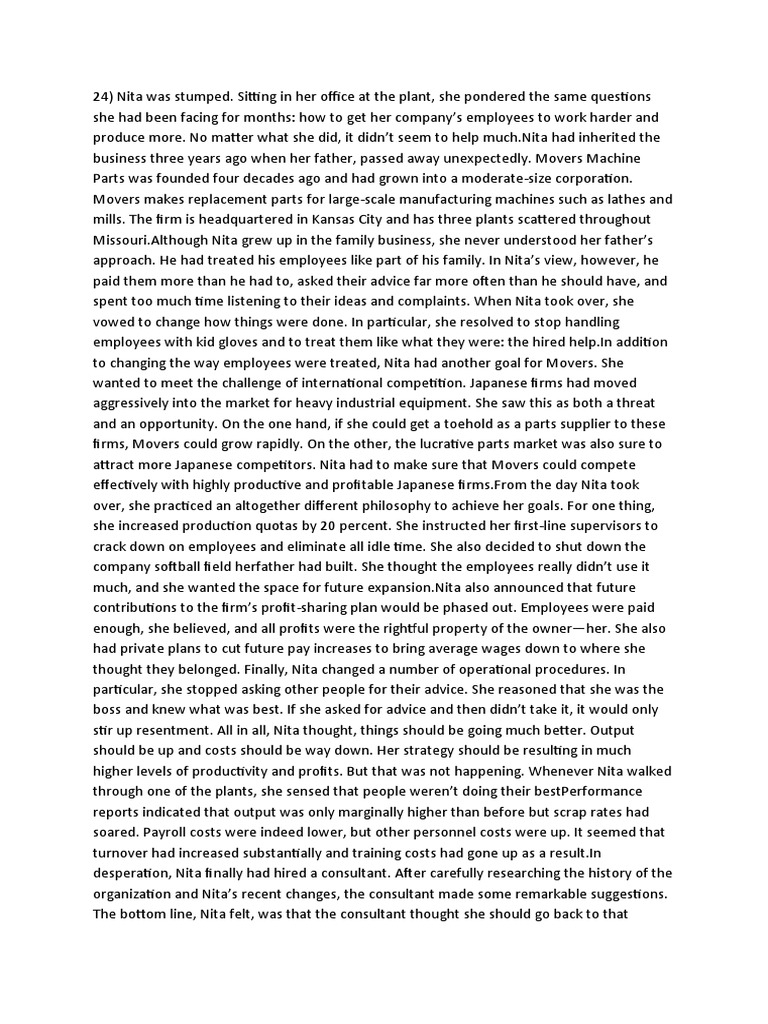 24) Nita was stumped. Sitting in her office at the plant, she pondered the same questions she had been facing for months: how to get her company's employees to work harder and produce more. No matter what she did, it didn't seem to help much.Nita had inherited the business three years ago when her father, passed away unexpectedly. Movers Machine Parts was founded four decades ago and had grown into a moderate-size corporation. Movers makes replacement parts for large-scale manufacturing machines such as lathes and mills. The firm is headquartered in Kansas City and has three plants scattered throughout Missouri.Although Nita grew up in the family business, she never understood her father's approach. He had treated his employees like part of his family. In Nita's view, however, he paid them more than he had to, asked their advice far more often than he should have, and spent too much time listening to their ideas and complaints. When Nita took over, she vowed to change how things were done. In particular, she resolved to stop handling employees with kid gloves and to treat them like what they were: the hired help.In addition to changing the way employees were treated, Nita had another goal for Movers. She wanted to meet the challenge of international competition. Japanese firms had moved aggressively into the market for heavy industrial equipment. She saw this as both a threat and an opportunity. On the one hand, if she could get a toehold as a parts supplier to these firms, Movers could grow rapidly. On the other, the lucrative parts market was also sure to attract more Japanese competitors. Nita had to make sure that Movers could compete effectively with highly productive and profitable Japanese firms.From the day Nita took over, she practiced an altogether different philosophy to achieve her goals. For one thing, she increased production quotas by 20 percent. She instructed her first-line supervisors to crack down on employees and eliminate all idle time. She also decided to shut down the company softball field herfather had built. She thought the employees really didn't use it much, and she wanted the space for future expansion.Nita also announced that future contributions to the firm's profit-sharing plan would be phased out. Employees were paid enough, she believed, and all profits were the rightful property of the owner—her. She also had private plans to cut future pay increases to bring average wages down to where she thought they belonged. Finally, Nita changed a number of operational procedures. In particular, she stopped asking other people for their advice. She reasoned that she was the boss and knew what was best. If she asked for advice and then didn't take it, it would only stir up resentment. All in all, Nita thought, things should be going much better. Output should be up and costs should be way down. Her strategy should be resulting in much higher levels of productivity and profits. But that was not happening. Whenever Nita walked through one of the plants, she sensed that people weren't doing their bestPerformance reports indicated that output was only marginally higher than before but scrap rates had soared. Payroll costs were indeed lower, but other personnel costs were up. It seemed that turnover had increased substantially and training costs had gone up as a result.In desperation, Nita finally had hired a consultant. After carefully researching the history of the organization and Nita's recent changes, the consultant made some remarkable suggestions. The bottom line, Nita felt, was that the consultant thought she should go back to that